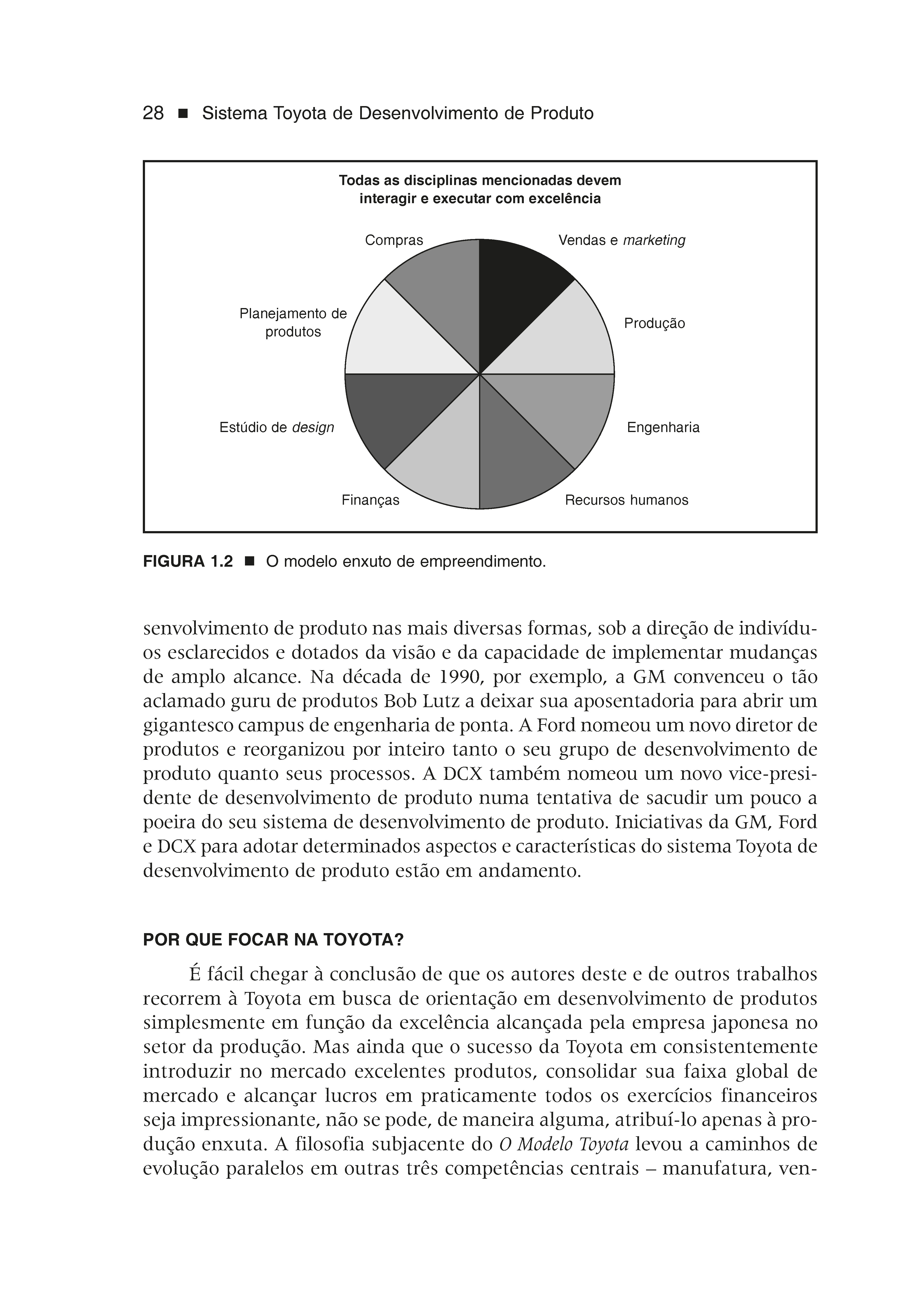 28 ■ Sistema Toyota de Desenvolvimento de Produto

Todas as disciplinas mencionadas devem interagir e executar com excelência

Compras

Vendas e marketing

Planejamento de produtos

Produção

Estúdio de design

Engenharia

Finanças

Recursos humanos

FIGURA 1.2 ■ O modelo enxuto de empreendimento.

senvolvimento de produto nas mais diversas formas, sob a direção de indivíduos esclarecidos e dotados da visão e da capacidade de implementar mudanças de amplo alcance. Na década de 1990, por exemplo, a GM convenceu o tão aclamado guru de produtos Bob Lutz a deixar sua aposentadoria para abrir um gigantesco campus de engenharia de ponta. A Ford nomeou um novo diretor de produtos e reorganizou por inteiro tanto o seu grupo de desenvolvimento de produto quanto seus processos. A DCX também nomeou um novo vice-presidente de desenvolvimento de produto numa tentativa de sacudir um pouco a poeira do seu sistema de desenvolvimento de produto. Iniciativas da GM, Ford e DCX para adotar determinados aspectos e características do sistema Toyota de desenvolvimento de produto estão em andamento.

POR QUE FOCAR NA TOYOTA?

É fácil chegar à conclusão de que os autores deste e de outros trabalhos recorrem à Toyota em busca de orientação em desenvolvimento de produtos simplesmente em função da excelência alcançada pela empresa japonesa no setor da produção. Mas ainda que o sucesso da Toyota em consistentemente introduzir no mercado excelentes produtos, consolidar sua faixa global de mercado e alcançar lucros em praticamente todos os exercícios financeiros seja impressionante, não se pode, de maneira alguma, atribuí-lo apenas à produção enxuta. A filosofia subjacente do O Modelo Toyota levou a caminhos de evolução paralelos em outras três competências centrais – manufatura, ven-